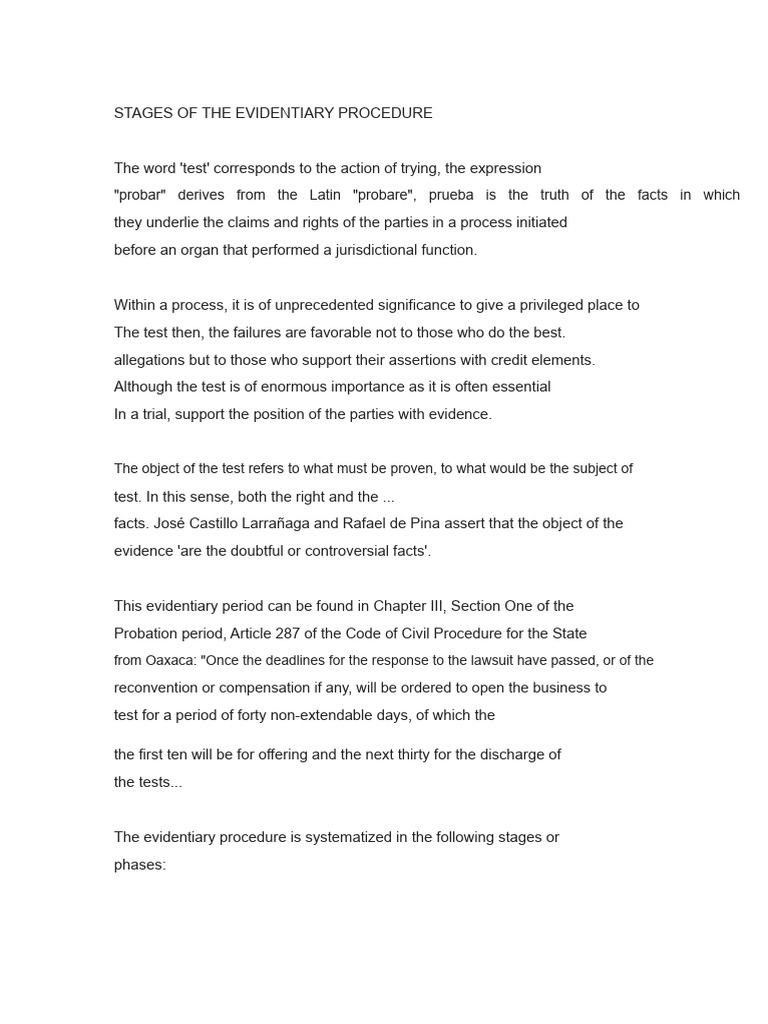 STAGES OF THE EVIDENTIARY PROCEDURE

The word 'test' corresponds to the action of trying, the expression "probar" derives from the Latin "probare", prueba is the truth of the facts in which they underlie the claims and rights of the parties in a process initiated before an organ that performed a jurisdictional function.

Within a process, it is of unprecedented significance to give a privileged place to The test then, the failures are favorable not to those who do the best. allegations but to those who support their assertions with credit elements. Although the test is of enormous importance as it is often essential In a trial, support the position of the parties with evidence.

The object of the test refers to what must be proven, to what would be the subject of test. In this sense, both the right and the ... facts. José Castillo Larrañaga and Rafael de Pina assert that the object of the evidence 'are the doubtful or controversial facts'.

This evidentiary period can be found in Chapter III, Section One of the Probation period, Article 287 of the Code of Civil Procedure for the State from Oaxaca: "Once the deadlines for the response to the lawsuit have passed, or of the reconvention or compensation if any, will be ordered to open the business to test for a period of forty non-extendable days, of which the

the first ten will be for offering and the next thirty for the discharge of the tests...

The evidentiary procedure is systematized in the following stages or phases: